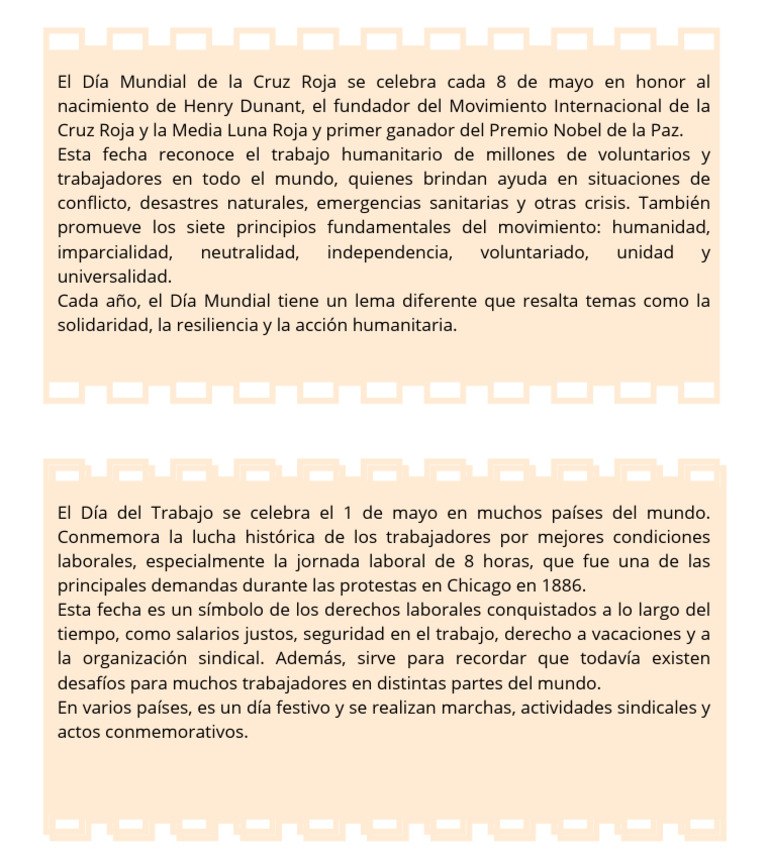 El Día Mundial de la Cruz Roja se celebra cada 8 de mayo en honor al nacimiento de Henry Dunant, el fundador del Movimiento Internacional de la Cruz Roja y la Media Luna Roja y primer ganador del Premio Nobel de la Paz.
Esta fecha reconoce el trabajo humanitario de millones de voluntarios y trabajadores en todo el mundo, quienes brindan ayuda en situaciones de conflicto, desastres naturales, emergencias sanitarias y otras crisis. También promueve los siete principios fundamentales del movimiento: humanidad, imparcialidad, neutralidad, independencia, voluntariado, unidad y universalidad.
Cada año, el Día Mundial tiene un lema diferente que resalta temas como la solidaridad, la resiliencia y la acción humanitaria.

El Día del Trabajo se celebra el 1 de mayo en muchos países del mundo. Conmemora la lucha histórica de los trabajadores por mejores condiciones laborales, especialmente la jornada laboral de 8 horas, que fue una de las principales demandas durante las protestas en Chicago en 1886.
Esta fecha es un símbolo de los derechos laborales conquistados a lo largo del tiempo, como salarios justos, seguridad en el trabajo, derecho a vacaciones y a la organización sindical. Además, sirve para recordar que todavía existen desafíos para muchos trabajadores en distintas partes del mundo.
En varios países, es un día festivo y se realizan marchas, actividades sindicales y actos conmemorativos.